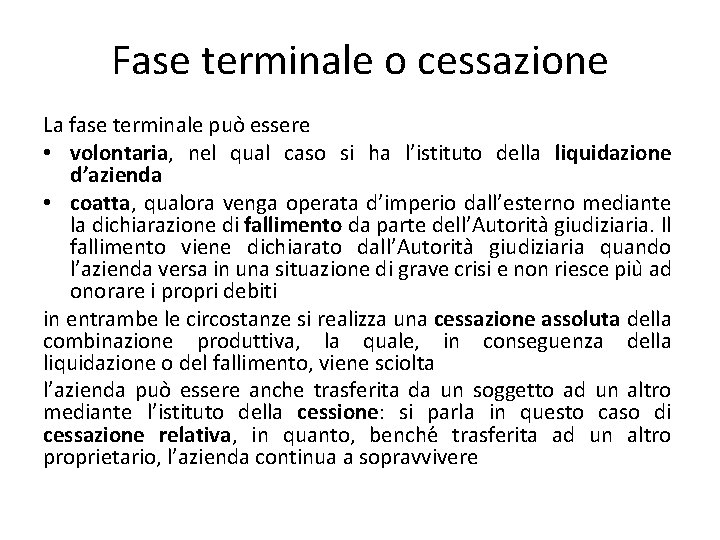 Fase terminale o cessazione

La fase terminale può essere

• volontaria, nel qual caso si ha l'istituto della liquidazione d'azienda

• coatta, qualora venga operata d'imperio dall'esterno mediante la dichiarazione di fallimento da parte dell'Autorità giudiziaria. Il fallimento viene dichiarato dall'Autorità giudiziaria quando l'azienda versa in una situazione di grave crisi e non riesce più ad onorare i propri debiti

in entrambe le circostanze si realizza una cessazione assoluta della combinazione produttiva, la quale, in conseguenza della liquidazione o del fallimento, viene sciolta

l'azienda può essere anche trasferita da un soggetto ad un altro mediante l'istituto della cessione: si parla in questo caso di cessazione relativa, in quanto, benché trasferita ad un altro proprietario, l'azienda continua a sopravvivere